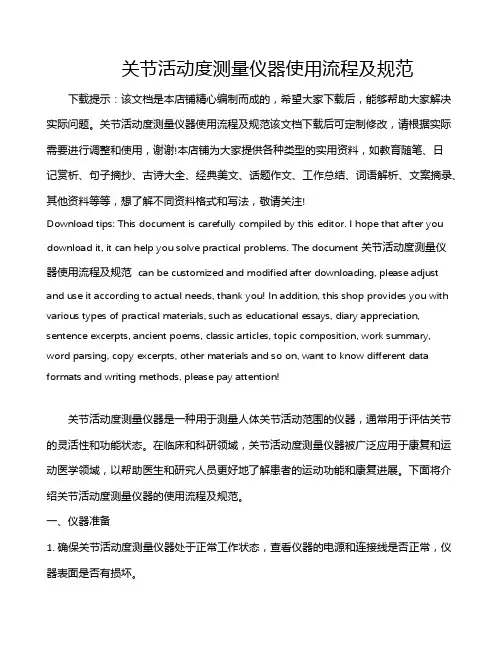 关节活动度测量仪器使用流程及规范

下载提示：该文档是本店铺精心编制而成的，希望大家下载后，能够帮助大家解决实际问题。关节活动度测量仪器使用流程及规范该文档下载后可定制修改，请根据实际需要进行调整和使用，谢谢!本店铺为大家提供各种类型的实用资料，如教育随笔、日记赏析、句子摘抄、古诗大全、经典美文、话题作文、工作总结、词语解析、文案摘录、其他资料等等，想了解不同资料格式和写法，敬请关注!

Download tips: This document is carefully compiled by this editor. I hope that after you download it, it can help you solve practical problems. The document 关节活动度测量仪器使用流程及规范 can be customized and modified after downloading, please adjust and use it according to actual needs, thank you! In addition, this shop provides you with various types of practical materials, such as educational essays, diary appreciation, sentence excerpts, ancient poems, classic articles, topic composition, work summary, word parsing, copy excerpts, other materials and so on, want to know different data formats and writing methods, please pay attention!

关节活动度测量仪器是一种用于测量人体关节活动范围的仪器，通常用于评估关节的灵活性和功能状态。在临床和科研领域，关节活动度测量仪器被广泛应用于康复和运动医学领域，以帮助医生和研究人员更好地了解患者的运动功能和康复进展。下面将介绍关节活动度测量仪器的使用流程及规范。

一、仪器准备

1. 确保关节活动度测量仪器处于正常工作状态，查看仪器的电源和连接线是否正常，仪器表面是否有损坏。